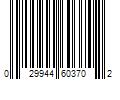 0 29944 60370 2